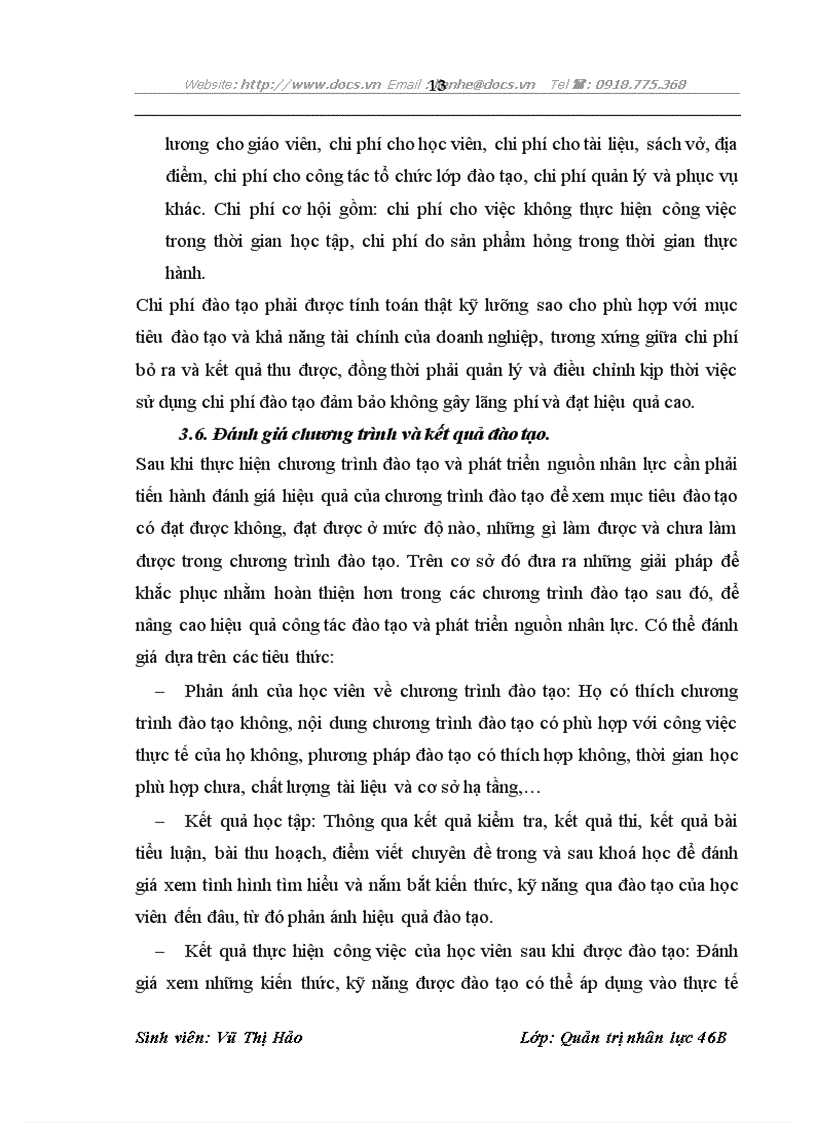 Website: http://www.docs.vn Email : lienhe@docs.vn Tel : 0918.775.368

13

lương cho giáo viên, chi phí cho học viên, chi phí cho tài liệu, sách vở, địa điểm, chi phí cho công tác tổ chức lớp đào tạo, chi phí quản lý và phục vụ khác. Chi phí cơ hội gồm: chi phí cho việc không thực hiện công việc trong thời gian học tập, chi phí do sản phẩm hỏng trong thời gian thực hành.

Chi phí đào tạo phải được tính toán thật kỹ lưỡng sao cho phù hợp với mục tiêu đào tạo và khả năng tài chính của doanh nghiệp, tương xứng giữa chi phí bỏ ra và kết quả thu được, đồng thời phải quản lý và điều chỉnh kịp thời việc sử dụng chi phí đào tạo đảm bảo không gây lãng phí và đạt hiệu quả cao.

3.6. Đánh giá chương trình và kết quả đào tạo.

Sau khi thực hiện chương trình đào tạo và phát triển nguồn nhân lực cần phải tiến hành đánh giá hiệu quả của chương trình đào tạo để xem mục tiêu đào tạo có đạt được không, đạt được ở mức độ nào, những gì làm được và chưa làm được trong chương trình đào tạo. Trên cơ sở đó đưa ra những giải pháp để khắc phục nhằm hoàn thiện hơn trong các chương trình đào tạo sau đó, để nâng cao hiệu quả công tác đào tạo và phát triển nguồn nhân lực. Có thể đánh giá dựa trên các tiêu thức:

– Phản ánh của học viên về chương trình đào tạo: Họ có thích chương trình đào tạo không, nội dung chương trình đào tạo có phù hợp với công việc thực tế của họ không, phương pháp đào tạo có thích hợp không, thời gian học phù hợp chưa, chất lượng tài liệu và cơ sở hạ tầng,…

– Kết quả học tập: Thông qua kết quả kiểm tra, kết quả thi, kết quả bài tiểu luận, bài thu hoạch, điểm viết chuyên đề trong và sau khoá học để đánh giá xem tình hình tìm hiểu và nắm bắt kiến thức, kỹ năng qua đào tạo của học viên đến đâu, từ đó phản ánh hiệu quả đào tạo.

– Kết quả thực hiện công việc của học viên sau khi được đào tạo: Đánh giá xem những kiến thức, kỹ năng được đào tạo có thể áp dụng vào thực tế

Sinh viên: Vũ Thị Hảo Lớp: Quản trị nhân lực 46B